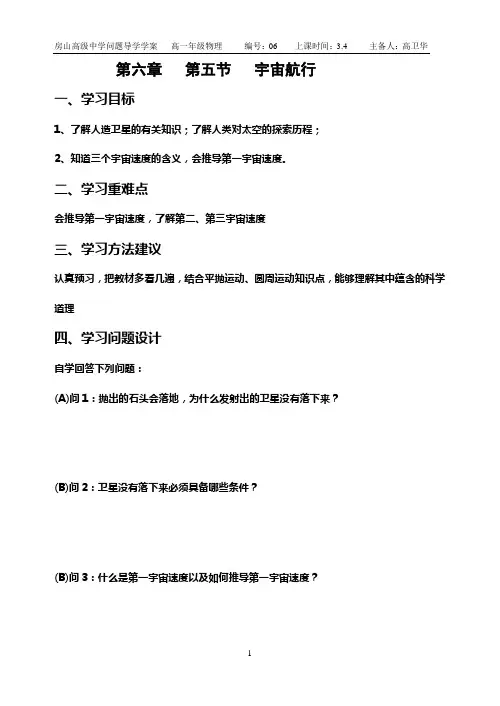 房山高级中学问题导学学案　高一年级物理　编号：06　上课时间：3.4　主备人：高卫华

第六章　第五节　宇宙航行

一、学习目标

1、了解人造卫星的有关知识；了解人类对太空的探索历程；

2、知道三个宇宙速度的含义，会推导第一宇宙速度.

二、学习重难点

会推导第一宇宙速度，了解第二、第三宇宙速度

三、学习方法建议

认真预习，把教材多看几遍，结合平抛运动、圆周运动知识点，能够理解其中蕴含的科学道理

四、学习问题设计

自学回答下列问题：

(A)问1：抛出的石头会落地，为什么发射出的卫星没有落下来？

(B)问2：卫星没有落下来必须具备哪些条件？

(B)问3：什么是第一宇宙速度以及如何推导第一宇宙速度？

1